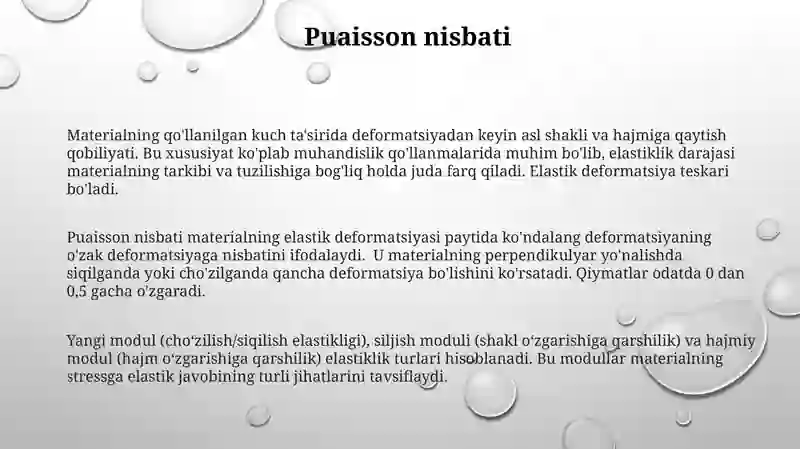 Puaisson nisbati

Materialning qo'llanilgan kuch ta'sirida deformatsiyadan keyin asl shakli va hajmiga qaytish qobiliyati. Bu xususiyat ko'plab muhandislik qo'llanmalarida muhim bo'lib, elastiklik darajasi materialning tarkibi va tuzilishiga bog'liq holda juda farq qiladi. Elastik deformatsiya teskari bo'ladi.

Puaisson nisbati materialning elastik deformatsiyasi paytida ko'ndalang deformatsiyaning o'zak deformatsiyaga nisbatini ifodalaydi. U materialning perpendikulyar yo'nalishda siqilganda yoki cho'zilganda qancha deformatsiya bo'lishini ko'rsatadi. Qiymatlar odatda 0 dan 0,5 gacha o'zgaradi.

Yangi modul (cho'zilish/siqilish elastikligi), siljish moduli (shakl o'zgarishiga qarshilik) va hajmiy modul (hajm o'zgarishiga qarshilik) elastiklik turlari hisoblanadi. Bu modullar materialning stressga elastik javobining turli jihatlarini tavsiflaydi.